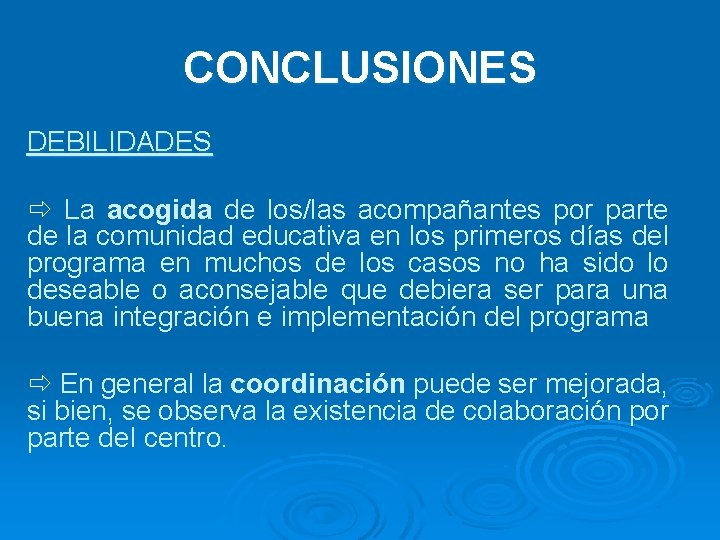 CONCLUSIONES

DEBILIDADES

⇨ La acogida de los/las acompañantes por parte de la comunidad educativa en los primeros días del programa en muchos de los casos no ha sido lo deseable o aconsejable que debiera ser para una buena integración e implementación del programa

⇨ En general la coordinación puede ser mejorada, si bien, se observa la existencia de colaboración por parte del centro.